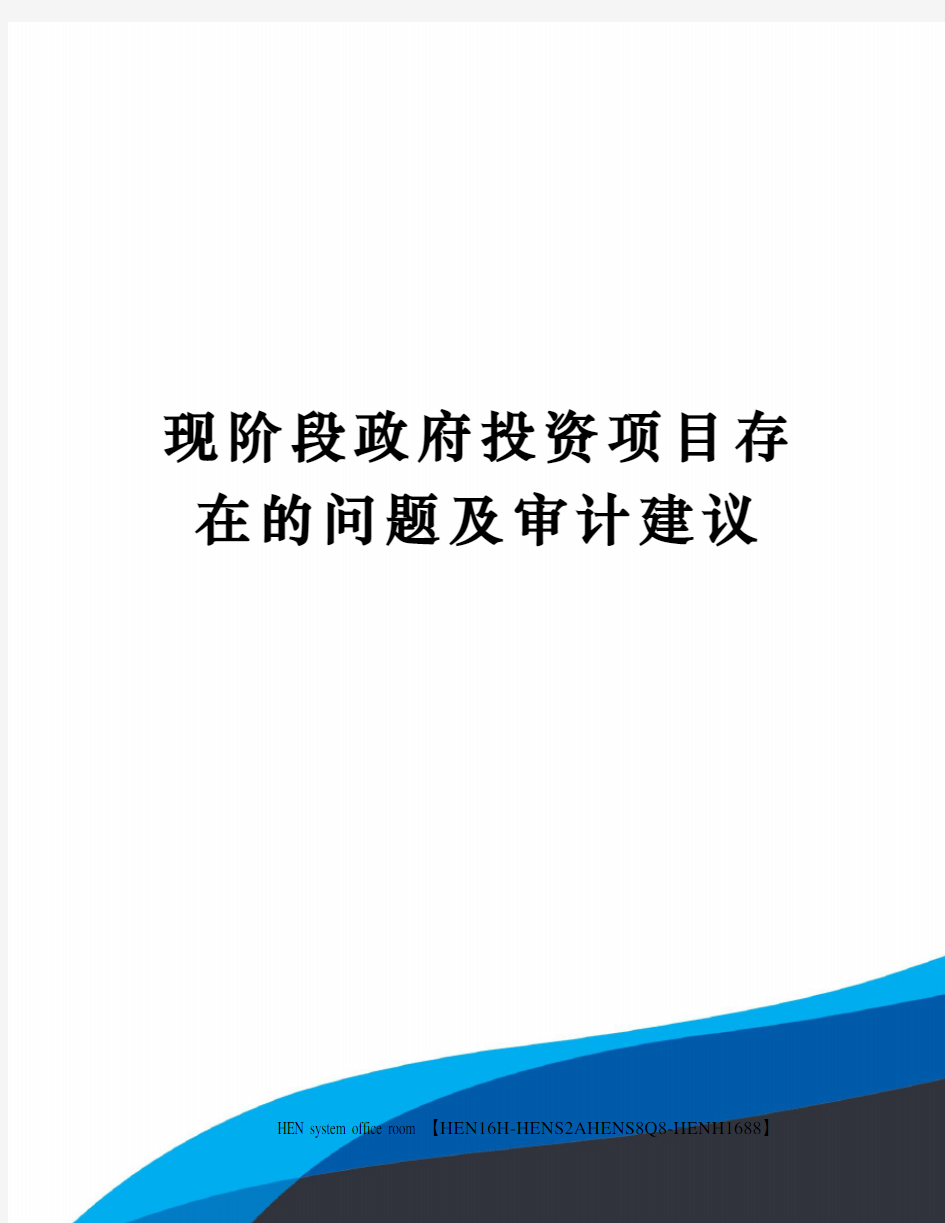 现阶段政府投资项目存在的问题及审计建议

HEN system office room 【HEN16H-HENS2AHENS8Q8-HENH1688】